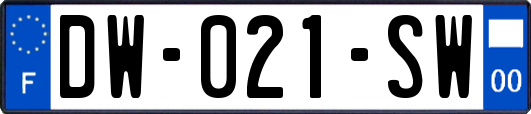 F
DW-021-SW
00